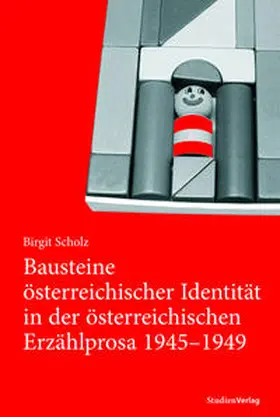 Birgit Scholz

Bausteine österreichischer Identität in der österreichischen Erzählprosa 1945–1949

StudienVerlag